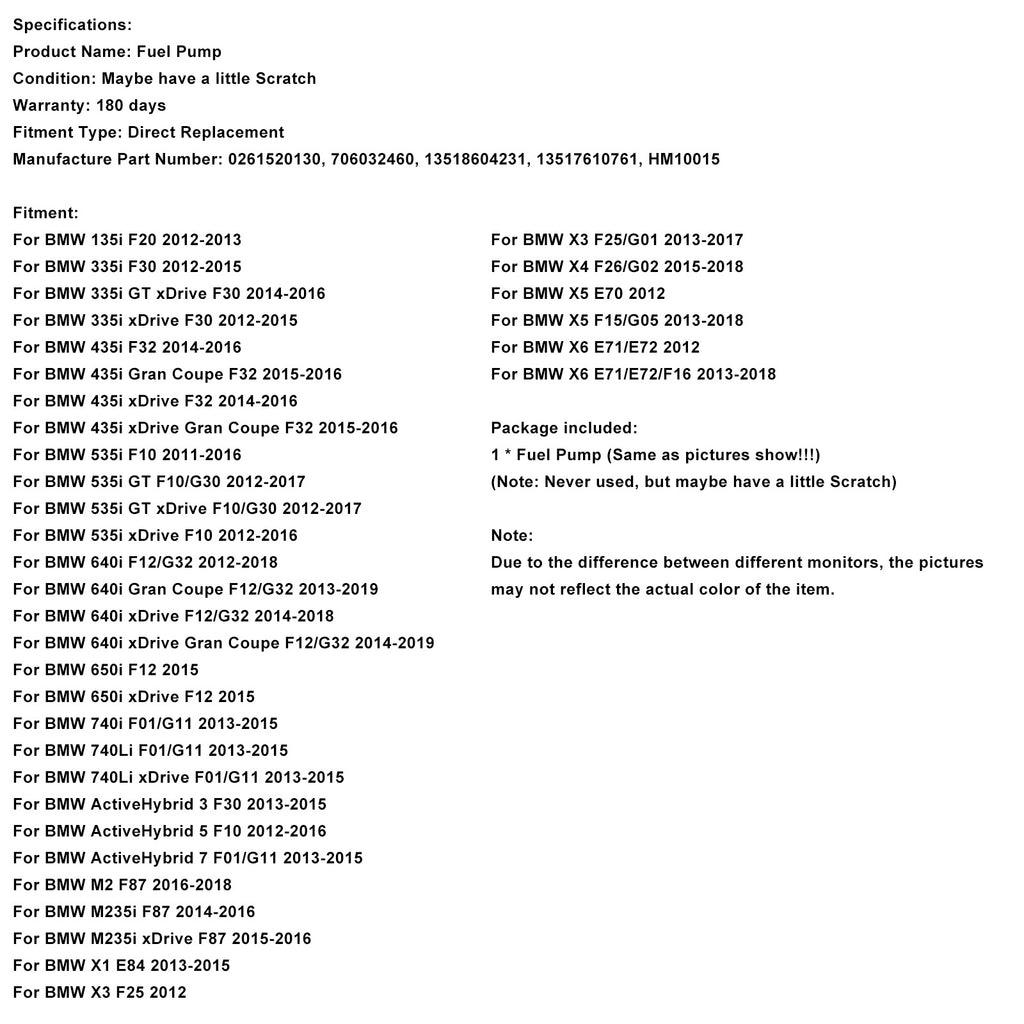 Specifications:
Product Name: Fuel Pump
Condition: Maybe have a little Scratch
Warranty: 180 days
Fitment Type: Direct Replacement
Manufacture Part Number: 0261520130, 706032460, 13518604231, 13517610761, HM10015

Fitment:
For BMW 135i F20 2012-2013
For BMW 335i F30 2012-2015
For BMW 335i GT xDrive F30 2014-2016
For BMW 335i xDrive F30 2012-2015
For BMW 435i F32 2014-2016
For BMW 435i Gran Coupe F32 2015-2016
For BMW 435i xDrive F32 2014-2016
For BMW 435i xDrive Gran Coupe F32 2015-2016
For BMW 535i F10 2011-2016
For BMW 535i GT F10/G30 2012-2017
For BMW 535i GT xDrive F10/G30 2012-2017
For BMW 535i xDrive F10 2012-2016
For BMW 640i F12/G32 2012-2018
For BMW 640i Gran Coupe F12/G32 2013-2019
For BMW 640i xDrive F12/G32 2014-2018
For BMW 640i xDrive Gran Coupe F12/G32 2014-2019
For BMW 650i F12 2015
For BMW 650i xDrive F12 2015
For BMW 740i F01/G11 2013-2015
For BMW 740Li F01/G11 2013-2015
For BMW 740Li xDrive F01/G11 2013-2015
For BMW ActiveHybrid 3 F30 2013-2015
For BMW ActiveHybrid 5 F10 2012-2016
For BMW ActiveHybrid 7 F01/G11 2013-2015
For BMW M2 F87 2016-2018
For BMW M235i F87 2014-2016
For BMW M235i xDrive F87 2015-2016
For BMW X1 E84 2013-2015
For BMW X3 F25 2012

For BMW X3 F25/G01 2013-2017
For BMW X4 F26/G02 2015-2018
For BMW X5 E70 2012
For BMW X5 F15/G05 2013-2018
For BMW X6 E71/E72 2012
For BMW X6 E71/E72/F16 2013-2018

Package included:
1 * Fuel Pump (Same as pictures show!!!)
(Note: Never used, but maybe have a little Scratch)

Note:
Due to the difference between different monitors, the pictures may not reflect the actual color of the item.